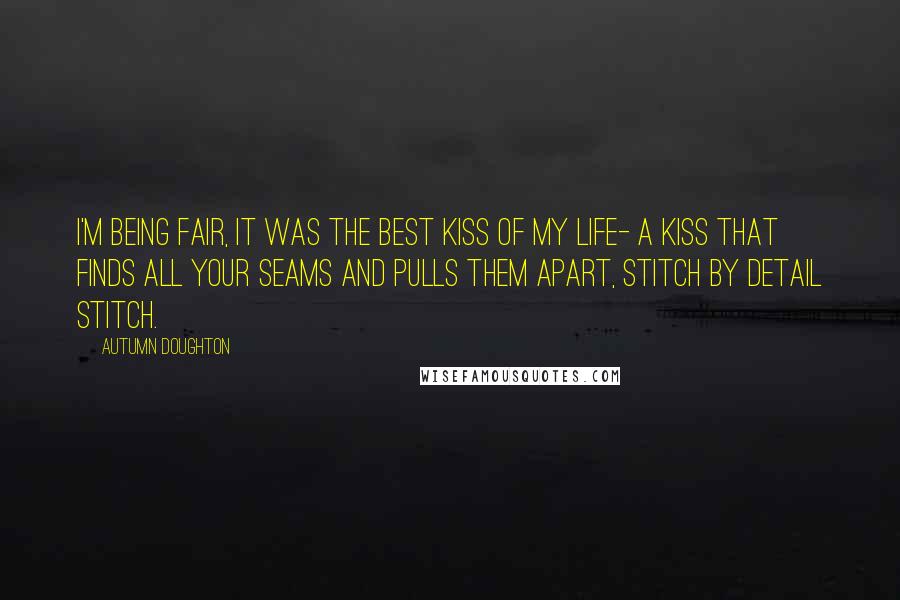 I'M BEING FAIR, IT WAS THE BEST KISS OF MY LIFE- A KISS THAT FINDS ALL YOUR SEAMS AND PULLS THEM APART, STITCH BY DETAIL STITCH.

AUTUMN DOUGHTON

WISEFAMOUSQUOTES.COM